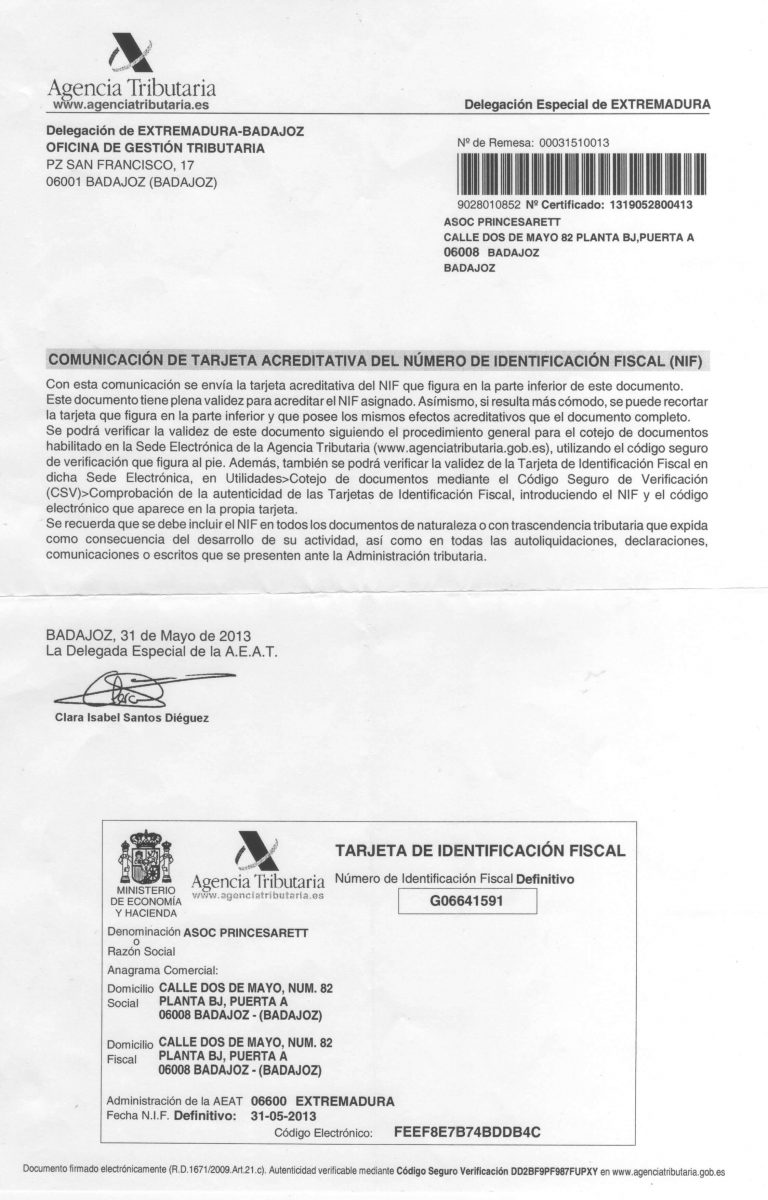 Agencia Tributaria
www.agenciatributaria.es

Delegación Especial de EXTREMADURA

Delegación de EXTREMADURA-BADAJOZ
OFICINA DE GESTIÓN TRIBUTARIA
PZ SAN FRANCISCO, 17
06001 BADAJOZ (BADAJOZ)

Nº de Remesa: 00031510013

9028010852 Nº Certificado: 1319052800413
ASOC PRINCESARETT
CALLE DOS DE MAYO 82 PLANTA BJ,PUERTA A
06008 BADAJOZ
BADAJOZ

COMUNICACIÓN DE TARJETA ACREDITATIVA DEL NÚMERO DE IDENTIFICACIÓN FISCAL (NIF)

Con esta comunicación se envía la tarjeta acreditativa del NIF que figura en la parte inferior de este documento. Este documento tiene plena validez para acreditar el NIF asignado. Asimismo, si resulta más cómodo, se puede recortar la tarjeta que figura en la parte inferior y que posee los mismos efectos acreditativos que el documento completo.
Se podrá verificar la validez de este documento siguiendo el procedimiento general para el cotejo de documentos habilitado en la Sede Electrónica de la Agencia Tributaria (www.agenciatributaria.gob.es), utilizando el código seguro de verificación que figura al pie. Además, también se podrá verificar la validez de la Tarjeta de Identificación Fiscal en dicha Sede Electrónica, en Utilidades>Cotejo de documentos mediante el Código Seguro de Verificación (CSV)>Comprobación de la autenticidad de las Tarjetas de Identificación Fiscal, introduciendo el NIF y el código electrónico que aparece en la propia tarjeta.
Se recuerda que se debe incluir el NIF en todos los documentos de naturaleza o con trascendencia tributaria que expida como consecuencia del desarrollo de su actividad, así como en todas las autoliquidaciones, declaraciones, comunicaciones o escritos que se presenten ante la Administración tributaria.

BADAJOZ, 31 de Mayo de 2013
La Delegada Especial de la A.E.A.T.

Clara Isabel Santos Diéguez

MINISTERIO DE ECONOMÍA Y HACIENDA
Agencia Tributaria
www.agenciatributaria.es

TARJETA DE IDENTIFICACIÓN FISCAL
Número de Identificación Fiscal Definitivo
G06641591

Denominación o Razón Social ASOC PRINCESARETT
Anagrama Comercial:
Domicilio Social CALLE DOS DE MAYO, NUM. 82 PLANTA BJ, PUERTA A 06008 BADAJOZ - (BADAJOZ)
Domicilio Fiscal CALLE DOS DE MAYO, NUM. 82 PLANTA BJ, PUERTA A 06008 BADAJOZ - (BADAJOZ)

Administración de la AEAT 06600 EXTREMADURA
Fecha N.I.F. Definitivo: 31-05-2013
Código Electrónico: FEEF8E7B74BDDB4C

Documento firmado electrónicamente (R.D.1671/2009.Art.21.c). Autenticidad verificable mediante Código Seguro Verificación DD2BF9PF987FUPXY en www.agenciatributaria.gob.es